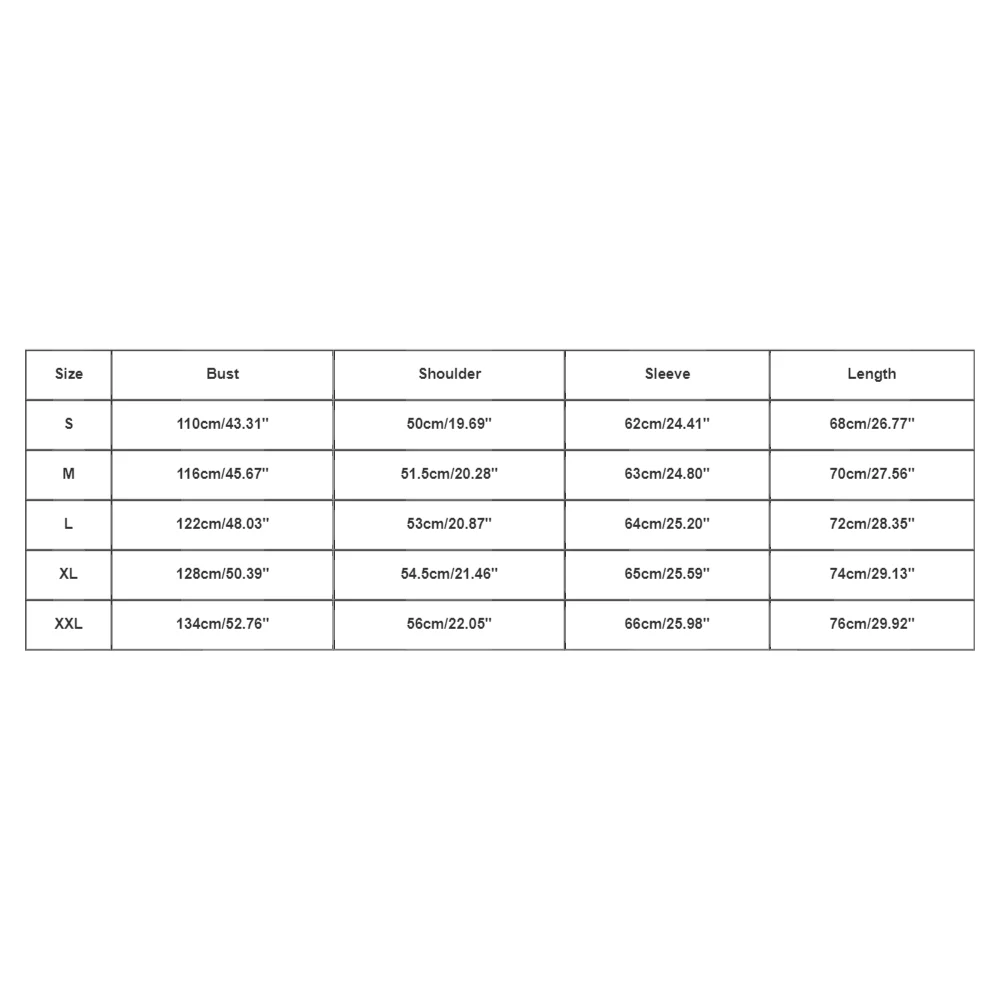 | Size | Bust | Shoulder | Sleeve | Length |
|---|---|---|---|---|
| S | 110cm/43.31'' | 50cm/19.69'' | 62cm/24.41'' | 68cm/26.77'' |
| M | 116cm/45.67'' | 51.5cm/20.28'' | 63cm/24.80'' | 70cm/27.56'' |
| L | 122cm/48.03'' | 53cm/20.87'' | 64cm/25.20'' | 72cm/28.35'' |
| XL | 128cm/50.39'' | 54.5cm/21.46'' | 65cm/25.59'' | 74cm/29.13'' |
| XXL | 134cm/52.76'' | 56cm/22.05'' | 66cm/25.98'' | 76cm/29.92'' |